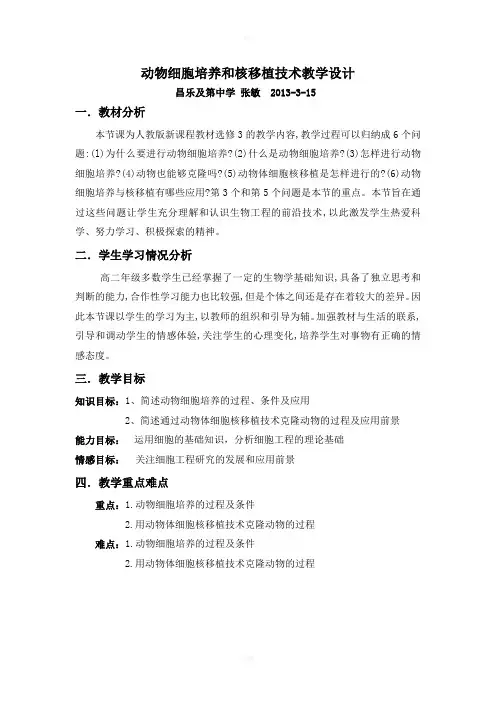 动物细胞培养和核移植技术教学设计

昌乐及第中学 张敏 2013-3-15

一．教材分析

本节课为人教版新课程教材选修3的教学内容，教学过程可以归纳成6个问题：(1)为什么要进行动物细胞培养？(2)什么是动物细胞培养？(3)怎样进行动物细胞培养？(4)动物也能够克隆吗？(5)动物体细胞核移植是怎样进行的？(6)动物细胞培养与核移植有哪些应用？第3个和第5个问题是本节的重点。本节旨在通过这些问题让学生充分理解和认识生物工程的前沿技术，以此激发学生热爱科学、努力学习、积极探索的精神。

二．学生学习情况分析

高二年级多数学生已经掌握了一定的生物学基础知识，具备了独立思考和判断的能力，合作性学习能力也比较强，但是个体之间还是存在着较大的差异。因此本节课以学生的学习为主，以教师的组织和引导为辅。加强教材与生活的联系，引导和调动学生的情感体验，关注学生的心理变化，培养学生对事物有正确的情感态度。

三．教学目标

知识目标：1、简述动物细胞培养的过程、条件及应用

2、简述通过动物体细胞核移植技术克隆动物的过程及应用前景

能力目标： 运用细胞的基础知识，分析细胞工程的理论基础

情感目标： 关注细胞工程研究的发展和应用前景

四．教学重点难点

重点：1.动物细胞培养的过程及条件

2.用动物体细胞核移植技术克隆动物的过程

难点：1.动物细胞培养的过程及条件

2.用动物体细胞核移植技术克隆动物的过程